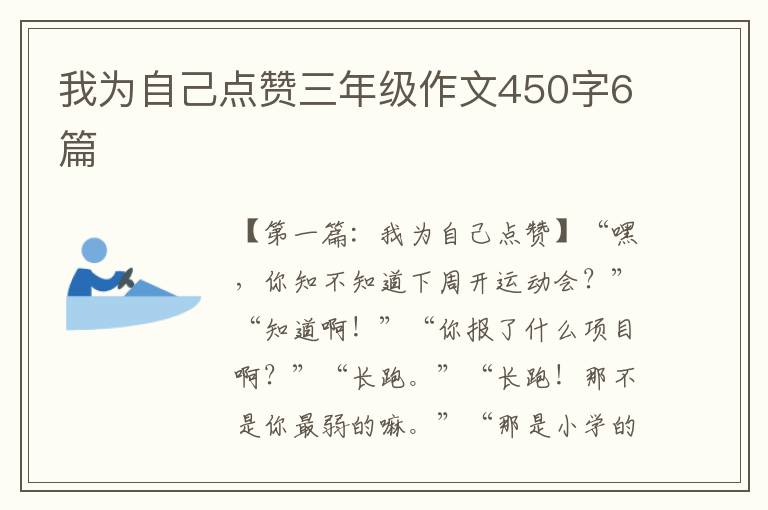 我为自己点赞三年级作文450字6篇

【第一篇：我为自己点赞】“嘿，你知不知道下周开运动会？”“知道啊！”“你报了什么项目啊？”“长跑。”“长跑！那不是你最弱的嘛。”“那是小学的